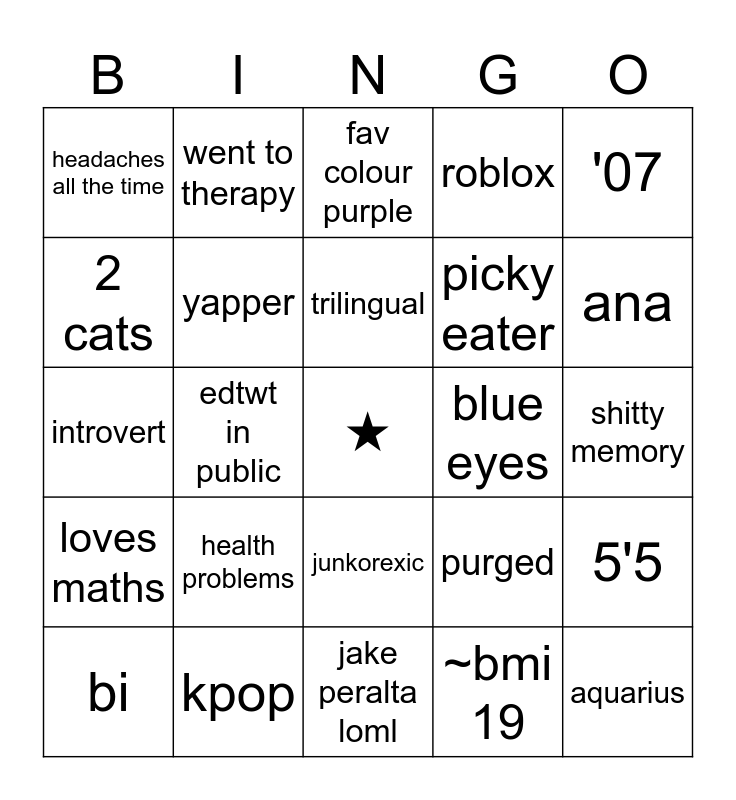 | B | I | N | G | O |
|---|---|---|---|---|
| headaches all the time | went to therapy | fav colour purple | roblox | '07 |
| 2 cats | yapper | trilingual | picky eater | ana |
| introvert | edtwt in public | ★ | blue eyes | shitty memory |
| loves maths | health problems | junkorexic | purged | 5'5 |
| bi | kpop | jake peralta loml | ~bmi 19 | aquarius |